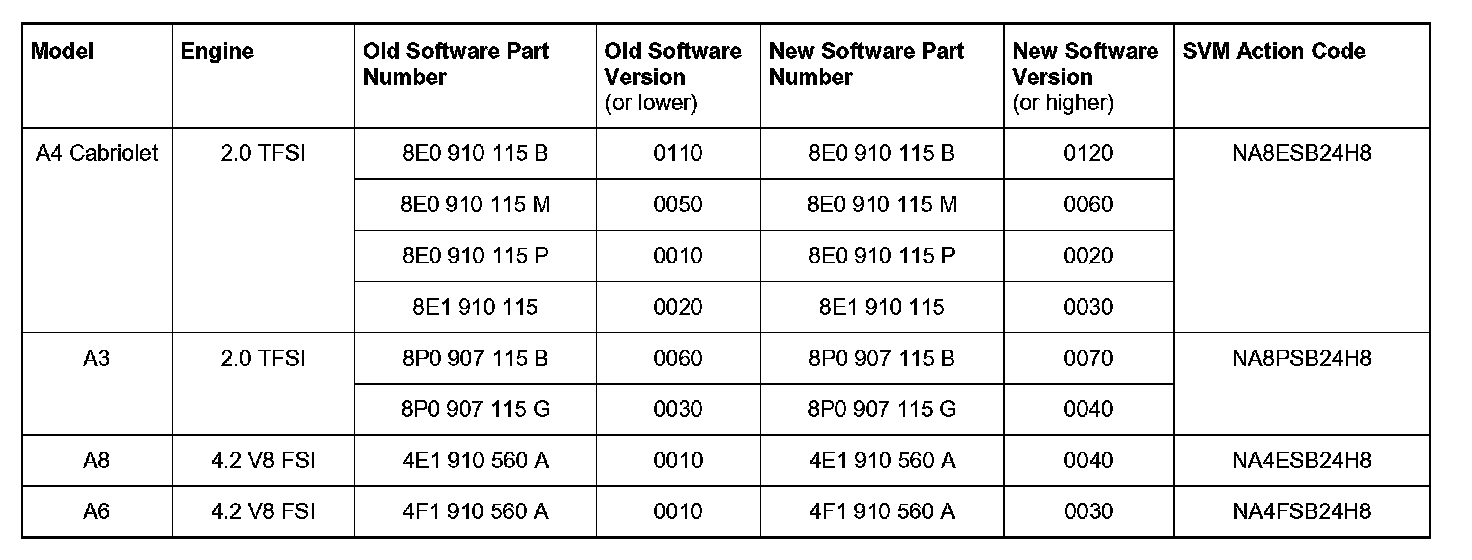 | Model | Engine | Old Software Part Number | Old Software Version (or lower) | New Software Part Number | New Software Version (or higher) | SVM Action Code |
|---|---|---|---|---|---|---|
| A4 Cabriolet | 2.0 TFSI | 8E0 910 115 B | 0110 | 8E0 910 115 B | 0120 | NA8ESB24H8 |
| | | 8E0 910 115 M | 0050 | 8E0 910 115 M | 0060 | |
| | | 8E0 910 115 P | 0010 | 8E0 910 115 P | 0020 | |
| | | 8E1 910 115 | 0020 | 8E1 910 115 | 0030 | |
| A3 | 2.0 TFSI | 8P0 907 115 B | 0060 | 8P0 907 115 B | 0070 | NA8PSB24H8 |
| | | 8P0 907 115 G | 0030 | 8P0 907 115 G | 0040 | |
| A8 | 4.2 V8 FSI | 4E1 910 560 A | 0010 | 4E1 910 560 A | 0040 | NA4ESB24H8 |
| A6 | 4.2 V8 FSI | 4F1 910 560 A | 0010 | 4F1 910 560 A | 0030 | NA4FSB24H8 |